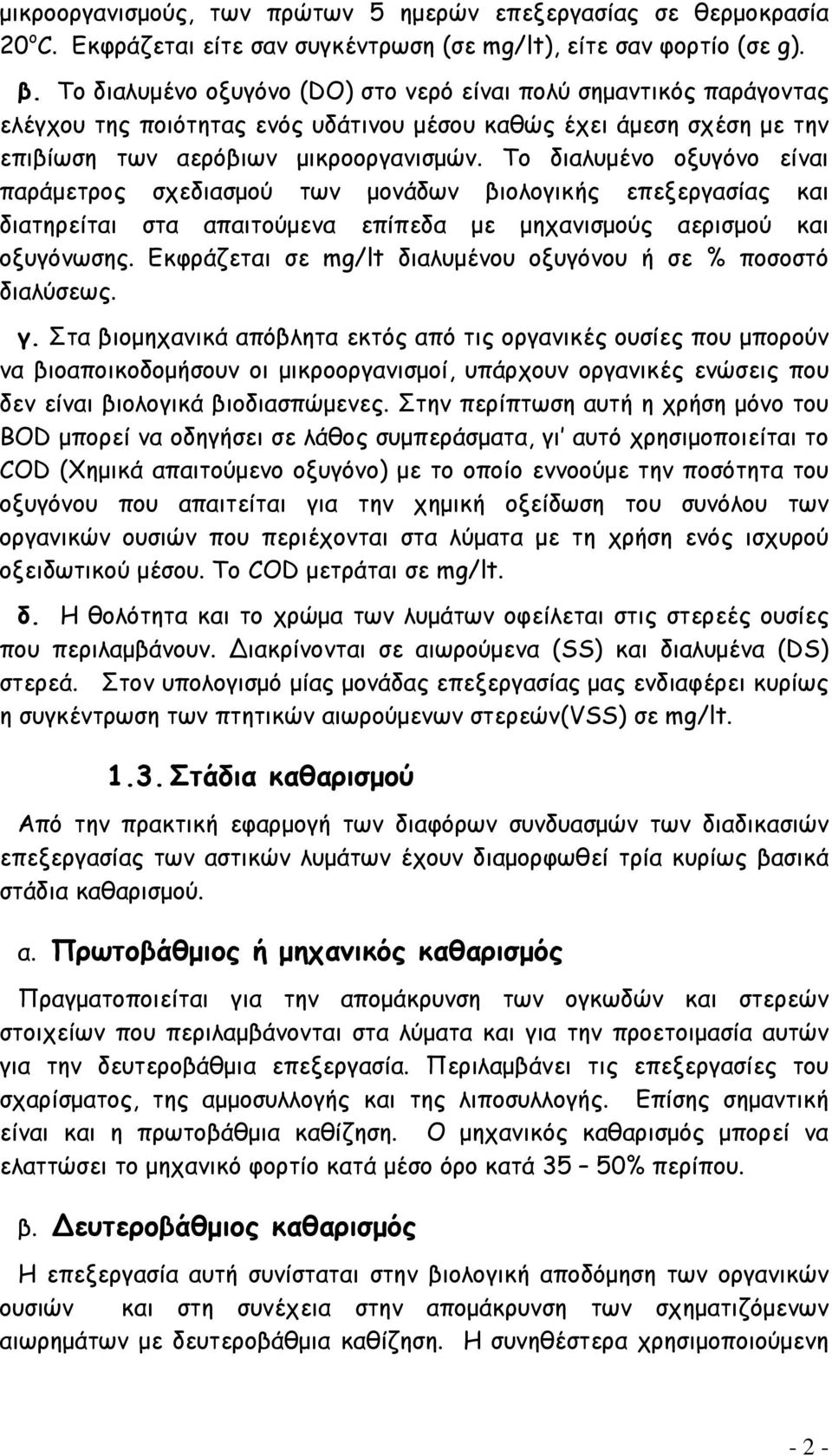 μικροοργανισμούς, των πρώτων 5 ημερών επεξεργασίας σε θερμοκρασία 20°C. Εκφράζεται είτε σαν συγκέντρωση (σε mg/lt), είτε σαν φορτίο (σε g).

β. Το διαλυμένο οξυγόνο (DO) στο νερό είναι πολύ σημαντικός παράγοντας ελέγχου της ποιότητας ενός υδάτινου μέσου καθώς έχει άμεση σχέση με την επιβίωση των αερόβιων μικροοργανισμών. Το διαλυμένο οξυγόνο είναι παράμετρος σχεδιασμού των μονάδων βιολογικής επεξεργασίας και διατηρείται στα απαιτούμενα επίπεδα με μηχανισμούς αερισμού και οξυγόνωσης. Εκφράζεται σε mg/lt διαλυμένου οξυγόνου ή σε % ποσοστό διαλύσεως.

γ. Στα βιομηχανικά απόβλητα εκτός από τις οργανικές ουσίες που μπορούν να βιοαποικοδομήσουν οι μικροοργανισμοί, υπάρχουν οργανικές ενώσεις που δεν είναι βιολογικά βιοδιασπώμενες. Στην περίπτωση αυτή η χρήση μόνο του BOD μπορεί να οδηγήσει σε λάθος συμπεράσματα, γι' αυτό χρησιμοποιείται το COD (Χημικά απαιτούμενο οξυγόνο) με το οποίο εννοούμε την ποσότητα του οξυγόνου που απαιτείται για την χημική οξείδωση του συνόλου των οργανικών ουσιών που περιέχονται στα λύματα με τη χρήση ενός ισχυρού οξειδωτικού μέσου. Το COD μετράται σε mg/lt.

δ. Η θολότητα και το χρώμα των λυμάτων οφείλεται στις στερεές ουσίες που περιλαμβάνουν. Διακρίνονται σε αιωρούμενα (SS) και διαλυμένα (DS) στερεά. Στον υπολογισμό μίας μονάδας επεξεργασίας μας ενδιαφέρει κυρίως η συγκέντρωση των πτητικών αιωρούμενων στερεών(VSS) σε mg/lt.

1.3. Στάδια καθαρισμού

Από την πρακτική εφαρμογή των διαφόρων συνδυασμών των διαδικασιών επεξεργασίας των αστικών λυμάτων έχουν διαμορφωθεί τρία κυρίως βασικά στάδια καθαρισμού.

α. Πρωτοβάθμιος ή μηχανικός καθαρισμός

Πραγματοποιείται για την απομάκρυνση των ογκωδών και στερεών στοιχείων που περιλαμβάνονται στα λύματα και για την προετοιμασία αυτών για την δευτεροβάθμια επεξεργασία. Περιλαμβάνει τις επεξεργασίες του σχαρίσματος, της αμμοσυλλογής και της λιποσυλλογής. Επίσης σημαντική είναι και η πρωτοβάθμια καθίζηση. Ο μηχανικός καθαρισμός μπορεί να ελαττώσει το μηχανικό φορτίο κατά μέσο όρο κατά 35 – 50% περίπου.

β. Δευτεροβάθμιος καθαρισμός

Η επεξεργασία αυτή συνίσταται στην βιολογική αποδόμηση των οργανικών ουσιών και στη συνέχεια στην απομάκρυνση των σχηματιζόμενων αιωρημάτων με δευτεροβάθμια καθίζηση. Η συνηθέστερα χρησιμοποιούμενη

- 2 -